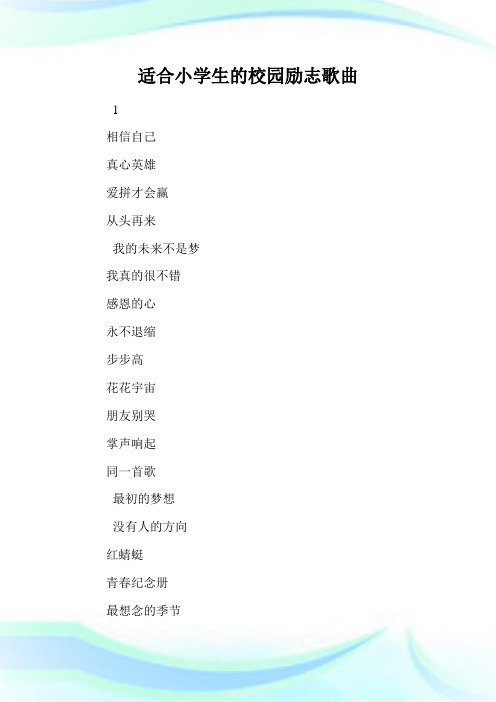 适合小学生的校园励志歌曲

1

相信自己

真心英雄

爱拼才会赢

从头再来

我的未来不是梦

我真的很不错

感恩的心

永不退缩

步步高

花花宇宙

朋友别哭

掌声响起

同一首歌

最初的梦想

没有人的方向

红蜻蜓

青春纪念册

最想念的季节